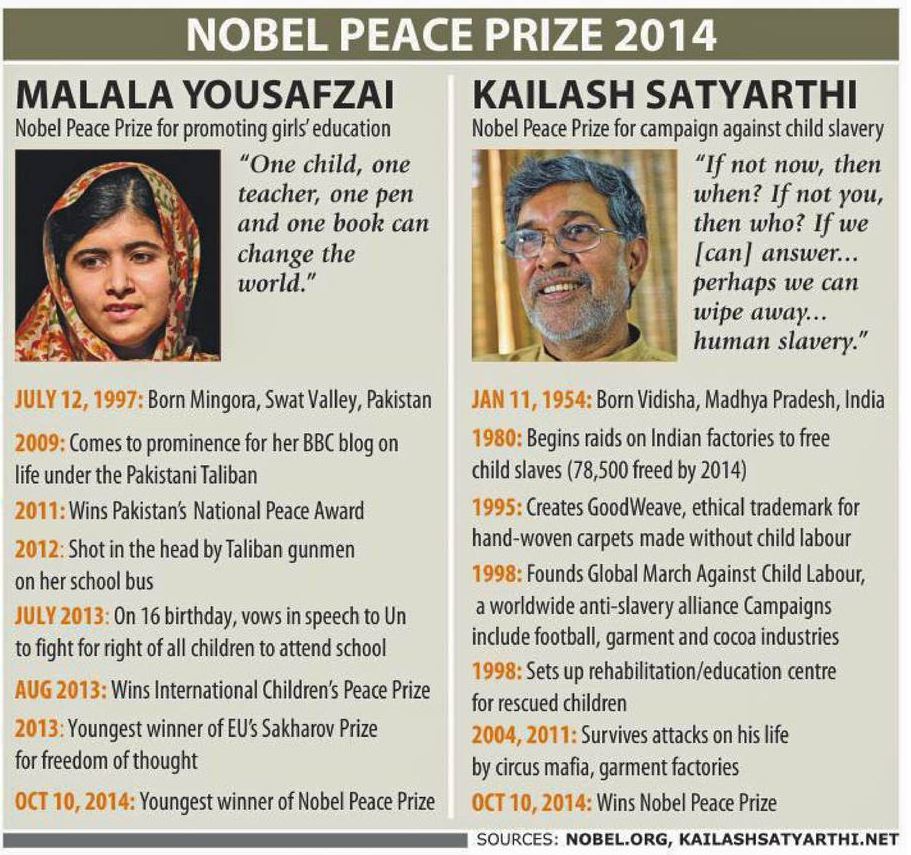 NOBEL PEACE PRIZE 2014

MALALA YOUSAFZAI
Nobel Peace Prize for promoting girls' education

"One child, one teacher, one pen and one book can change the world."

JULY 12, 1997: Born Mingora, Swat Valley, Pakistan

2009: Comes to prominence for her BBC blog on life under the Pakistani Taliban

2011: Wins Pakistan's National Peace Award

2012: Shot in the head by Taliban gunmen on her school bus

JULY 2013: On 16 birthday, vows in speech to Un to fight for right of all children to attend school

AUG 2013: Wins International Children's Peace Prize

2013: Youngest winner of EU's Sakharov Prize for freedom of thought

OCT 10, 2014: Youngest winner of Nobel Peace Prize

KAILASH SATYARTHI
Nobel Peace Prize for campaign against child slavery

"If not now, then when? If not you, then who? If we [can] answer... perhaps we can wipe away... human slavery."

JAN 11, 1954: Born Vidisha, Madhya Pradesh, India

1980: Begins raids on Indian factories to free child slaves (78,500 freed by 2014)

1995: Creates GoodWeave, ethical trademark for hand-woven carpets made without child labour

1998: Founds Global March Against Child Labour, a worldwide anti-slavery alliance Campaigns include football, garment and cocoa industries

1998: Sets up rehabilitation/education centre for rescued children

2004, 2011: Survives attacks on his life by circus mafia, garment factories

OCT 10, 2014: Wins Nobel Peace Prize

SOURCES: NOBEL.ORG, KAILASHSATYARTHI.NET